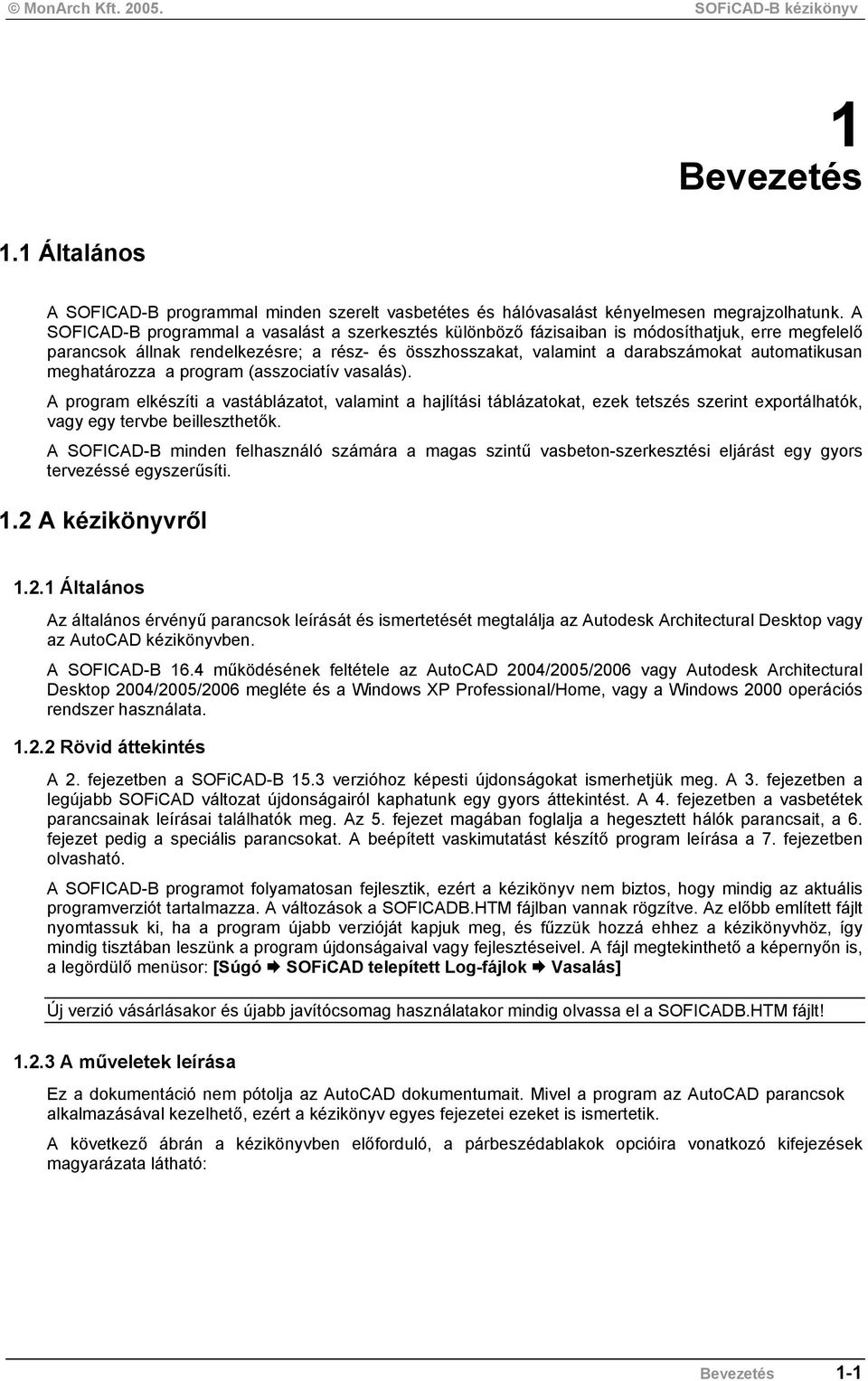 © MonArch Kft. 2005. SOFiCAD-B kézikönyv

1
Bevezetés

1.1 Általános

A SOFICAD-B programmal minden szerelt vasbetétes és hálóvasalást kényelmesen megrajzolhatunk. A SOFICAD-B programmal a vasalást a szerkesztés különböző fázisaiban is módosíthatjuk, erre megfelelő parancsok állnak rendelkezésre; a rész- és összhosszakat, valamint a darabszámokat automatikusan meghatározza a program (asszociatív vasalás).

A program elkészíti a vastáblázatot, valamint a hajlítási táblázatokat, ezek tetszés szerint exportálhatók, vagy egy tervbe beilleszthetők.

A SOFICAD-B minden felhasználó számára a magas szintű vasbeton-szerkesztési eljárást egy gyors tervezéssé egyszerűsíti.

1.2 A kézikönyvről

1.2.1 Általános

Az általános érvényű parancsok leírását és ismertetését megtalálja az Autodesk Architectural Desktop vagy az AutoCAD kézikönyvben.

A SOFICAD-B 16.4 működésének feltétele az AutoCAD 2004/2005/2006 vagy Autodesk Architectural Desktop 2004/2005/2006 megléte és a Windows XP Professional/Home, vagy a Windows 2000 operációs rendszer használata.

1.2.2 Rövid áttekintés

A 2. fejezetben a SOFiCAD-B 15.3 verzióhoz képesti újdonságokat ismerhetjük meg. A 3. fejezetben a legújabb SOFiCAD változat újdonságairól kaphatunk egy gyors áttekintést. A 4. fejezetben a vasbetétek parancsainak leírásai találhatók meg. Az 5. fejezet magában foglalja a hegesztett hálók parancsait, a 6. fejezet pedig a speciális parancsokat. A beépített vaskimutatást készítő program leírása a 7. fejezetben olvasható.

A SOFICAD-B programot folyamatosan fejlesztik, ezért a kézikönyv nem biztos, hogy mindig az aktuális programverziót tartalmazza. A változások a SOFICADB.HTM fájlban vannak rögzítve. Az előbb említett fájlt nyomtassuk ki, ha a program újabb verzióját kapjuk meg, és fűzzük hozzá ehhez a kézikönyvhöz, így mindig tisztában leszünk a program újdonságaival vagy fejlesztéseivel. A fájl megtekinthető a képernyőn is, a legördülő menüsor: [Súgó ➔ SOFiCAD telepített Log-fájlok ➔ Vasalás]

Új verzió vásárlásakor és újabb javítócsomag használatakor mindig olvassa el a SOFICADB.HTM fájlt!

1.2.3 A műveletek leírása

Ez a dokumentáció nem pótolja az AutoCAD dokumentumait. Mivel a program az AutoCAD parancsok alkalmazásával kezelhető, ezért a kézikönyv egyes fejezetei ezeket is ismertetik.

A következő ábrán a kézikönyvben előforduló, a párbeszédablakok opcióira vonatkozó kifejezések magyarázata látható:

Bevezetés 1-1